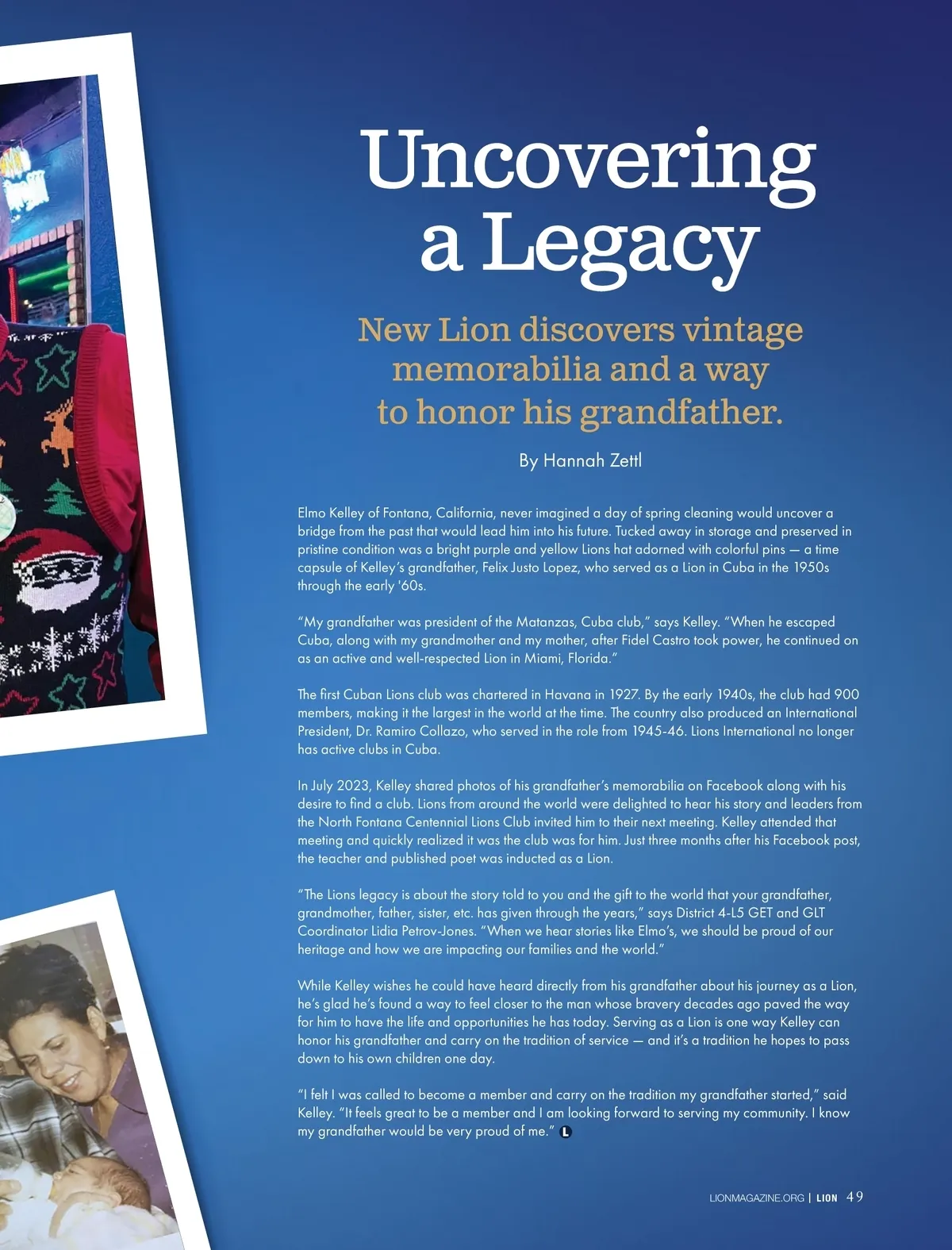 Uncovering a Legacy

New Lion discovers vintage memorabilia and a way to honor his grandfather.

By Hannah Zettl

Elmo Kelley of Fontana, California, never imagined a day of spring cleaning would uncover a bridge from the past that would lead him into his future. Tucked away in storage and preserved in pristine condition was a bright purple and yellow Lions hat adorned with colorful pins — a time capsule of Kelley's grandfather, Felix Justo Lopez, who served as a Lion in Cuba in the 1950s through the early '60s.

"My grandfather was president of the Matanzas, Cuba club," says Kelley. "When he escaped Cuba, along with my grandmother and my mother, after Fidel Castro took power, he continued on as an active and well-respected Lion in Miami, Florida."

The first Cuban Lions club was chartered in Havana in 1927. By the early 1940s, the club had 900 members, making it the largest in the world at the time. The country also produced an International President, Dr. Ramiro Collazo, who served in the role from 1945-46. Lions International no longer has active clubs in Cuba.

In July 2023, Kelley shared photos of his grandfather's memorabilia on Facebook along with his desire to find a club. Lions from around the world were delighted to hear his story and leaders from the North Fontana Centennial Lions Club invited him to their next meeting. Kelley attended that meeting and quickly realized it was the club was for him. Just three months after his Facebook post, the teacher and published poet was inducted as a Lion.

"The Lions legacy is about the story told to you and the gift to the world that your grandfather, grandmother, father, sister, etc. has given through the years," says District 4-L5 GET and GLT Coordinator Lidia Petrov-Jones. "When we hear stories like Elmo's, we should be proud of our heritage and how we are impacting our families and the world."

While Kelley wishes he could have heard directly from his grandfather about his journey as a Lion, he's glad he's found a way to feel closer to the man whose bravery decades ago paved the way for him to have the life and opportunities he has today. Serving as a Lion is one way Kelley can honor his grandfather and carry on the tradition of service — and it's a tradition he hopes to pass down to his own children one day.

"I felt I was called to become a member and carry on the tradition my grandfather started," said Kelley. "It feels great to be a member and I am looking forward to serving my community. I know my grandfather would be very proud of me." L

LIONMAGAZINE.ORG | LION 49